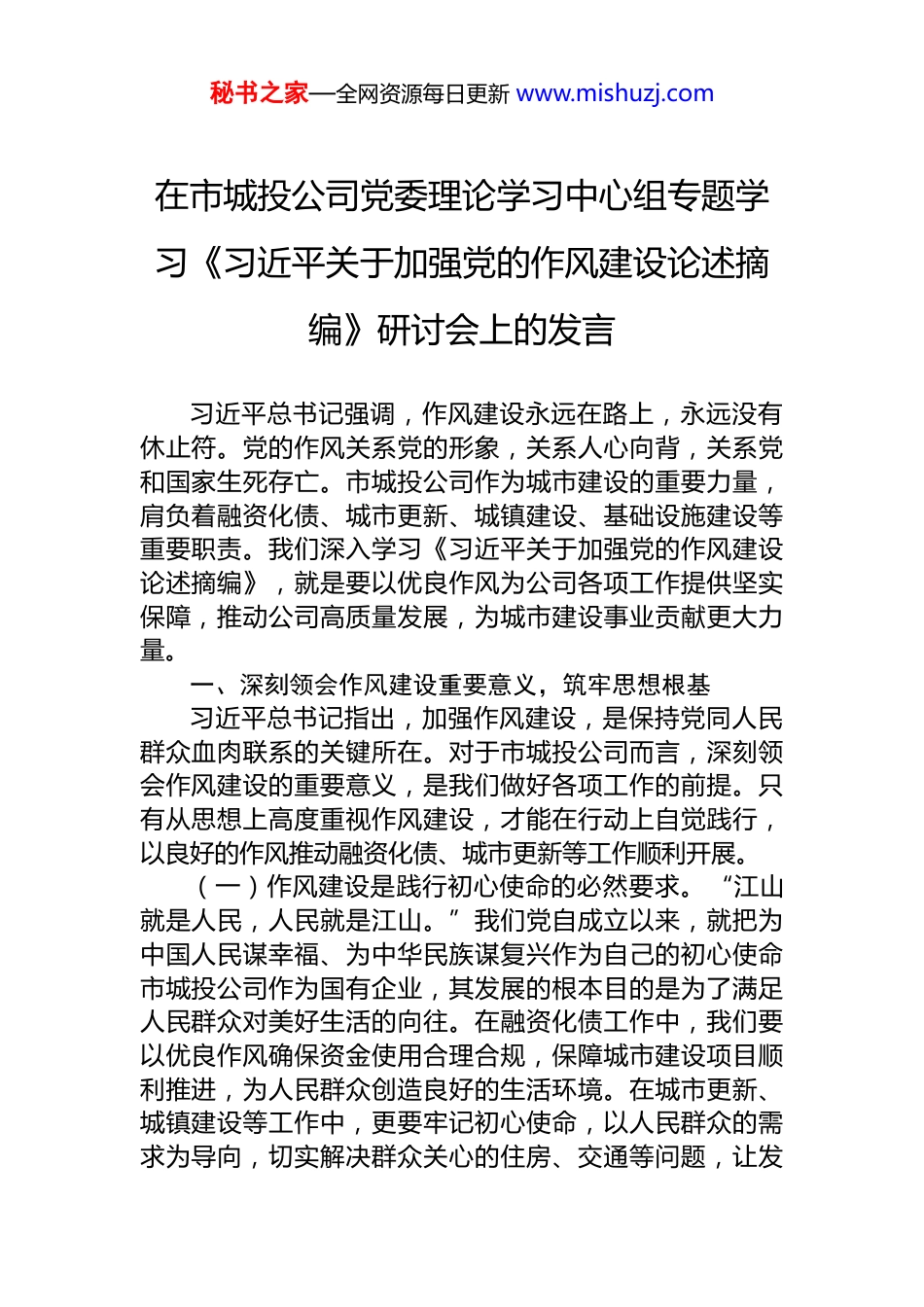 秘书之家—全网资源每日更新 www.mishuzj.com

在市城投公司党委理论学习中心组专题学习《习近平关于加强党的作风建设论述摘编》研讨会上的发言

习近平总书记强调，作风建设永远在路上，永远没有休止符。党的作风关系党的形象，关系人心向背，关系党和国家生死存亡。市城投公司作为城市建设的重要力量，肩负着融资化债、城市更新、城镇建设、基础设施建设等重要职责。我们深入学习《习近平关于加强党的作风建设论述摘编》，就是要以优良作风为公司各项工作提供坚实保障，推动公司高质量发展，为城市建设事业贡献更大力量。

一、深刻领会作风建设重要意义，筑牢思想根基

习近平总书记指出，加强作风建设，是保持党同人民群众血肉联系的关键所在。对于市城投公司而言，深刻领会作风建设的重要意义，是我们做好各项工作的前提。只有从思想上高度重视作风建设，才能在行动上自觉践行，以良好的作风推动融资化债、城市更新等工作顺利开展。

（一）作风建设是践行初心使命的必然要求。“江山就是人民，人民就是江山。”我们党自成立以来，就把为中国人民谋幸福、为中华民族谋复兴作为自己的初心使命市城投公司作为国有企业，其发展的根本目的是为了满足人民群众对美好生活的向往。在融资化债工作中，我们要以优良作风确保资金使用合理合规，保障城市建设项目顺利推进，为人民群众创造良好的生活环境。在城市更新、城镇建设等工作中，更要牢记初心使命，以人民群众的需求为导向，切实解决群众关心的住房、交通等问题，让发